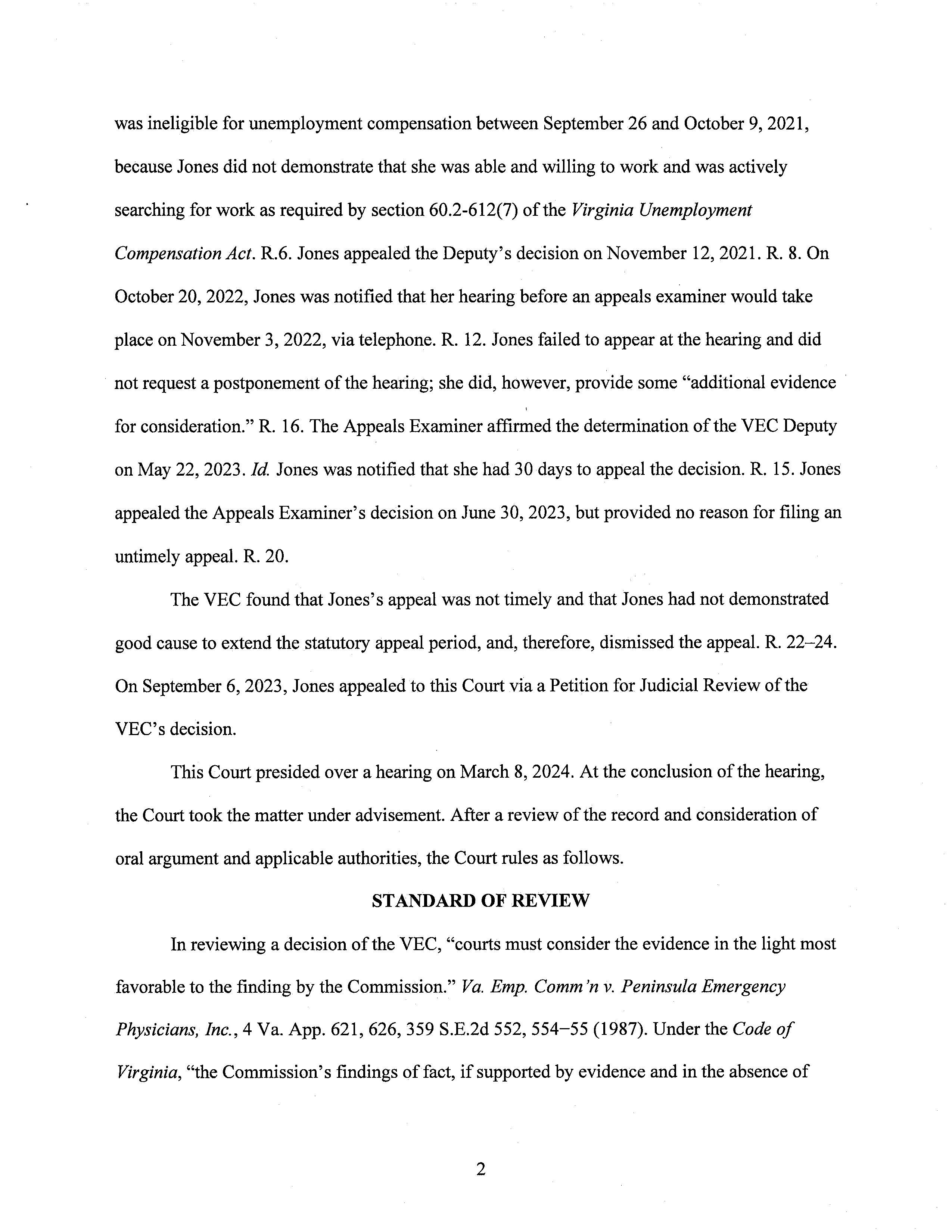 was ineligible for unemployment compensation between September 26 and October 9, 2021, because Jones did not demonstrate that she was able and willing to work and was actively searching for work as required by section 60.2-612(7) of the Virginia Unemployment Compensation Act. R.6. Jones appealed the Deputy's decision on November 12, 2021. R. 8. On October 20, 2022, Jones was notified that her hearing before an appeals examiner would take place on November 3, 2022, via telephone. R. 12. Jones failed to appear at the hearing and did not request a postponement of the hearing; she did, however, provide some "additional evidence for consideration." R. 16. The Appeals Examiner affirmed the determination of the VEC Deputy on May 22, 2023. Id. Jones was notified that she had 30 days to appeal the decision. R. 15. Jones appealed the Appeals Examiner's decision on June 30, 2023, but provided no reason for filing an untimely appeal. R. 20.

The VEC found that Jones's appeal was not timely and that Jones had not demonstrated good cause to extend the statutory appeal period, and, therefore, dismissed the appeal. R. 22–24. On September 6, 2023, Jones appealed to this Court via a Petition for Judicial Review of the VEC's decision.

This Court presided over a hearing on March 8, 2024. At the conclusion of the hearing, the Court took the matter under advisement. After a review of the record and consideration of oral argument and applicable authorities, the Court rules as follows.

STANDARD OF REVIEW

In reviewing a decision of the VEC, "courts must consider the evidence in the light most favorable to the finding by the Commission." Va. Emp. Comm'n v. Peninsula Emergency Physicians, Inc., 4 Va. App. 621, 626, 359 S.E.2d 552, 554–55 (1987). Under the Code of Virginia, "the Commission's findings of fact, if supported by evidence and in the absence of

2